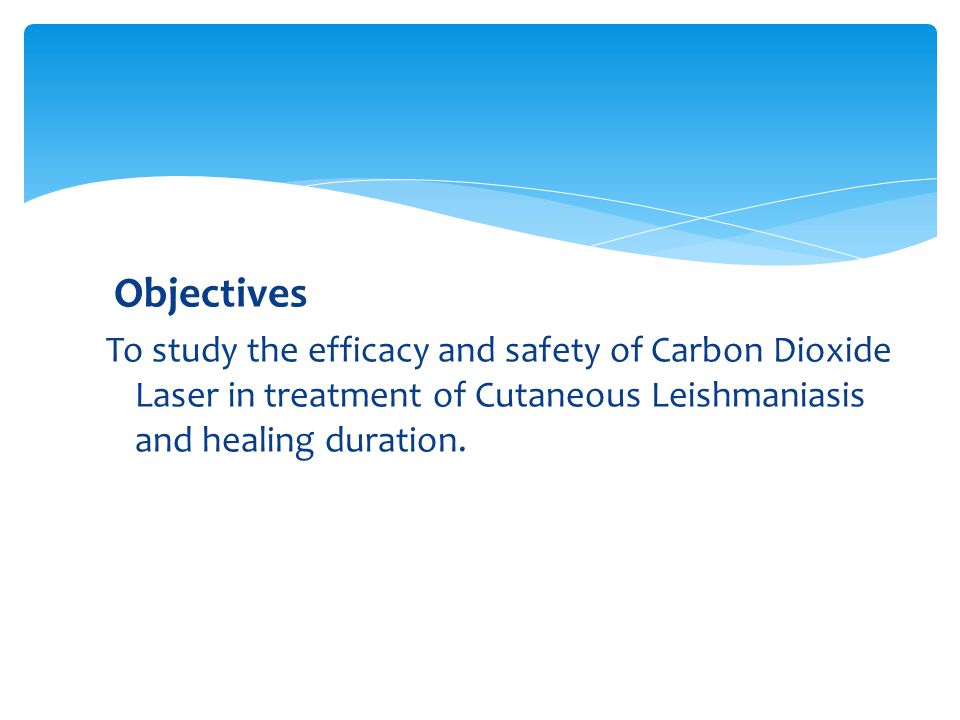 Objectives

To study the efficacy and safety of Carbon Dioxide Laser in treatment of Cutaneous Leishmaniasis and healing duration.